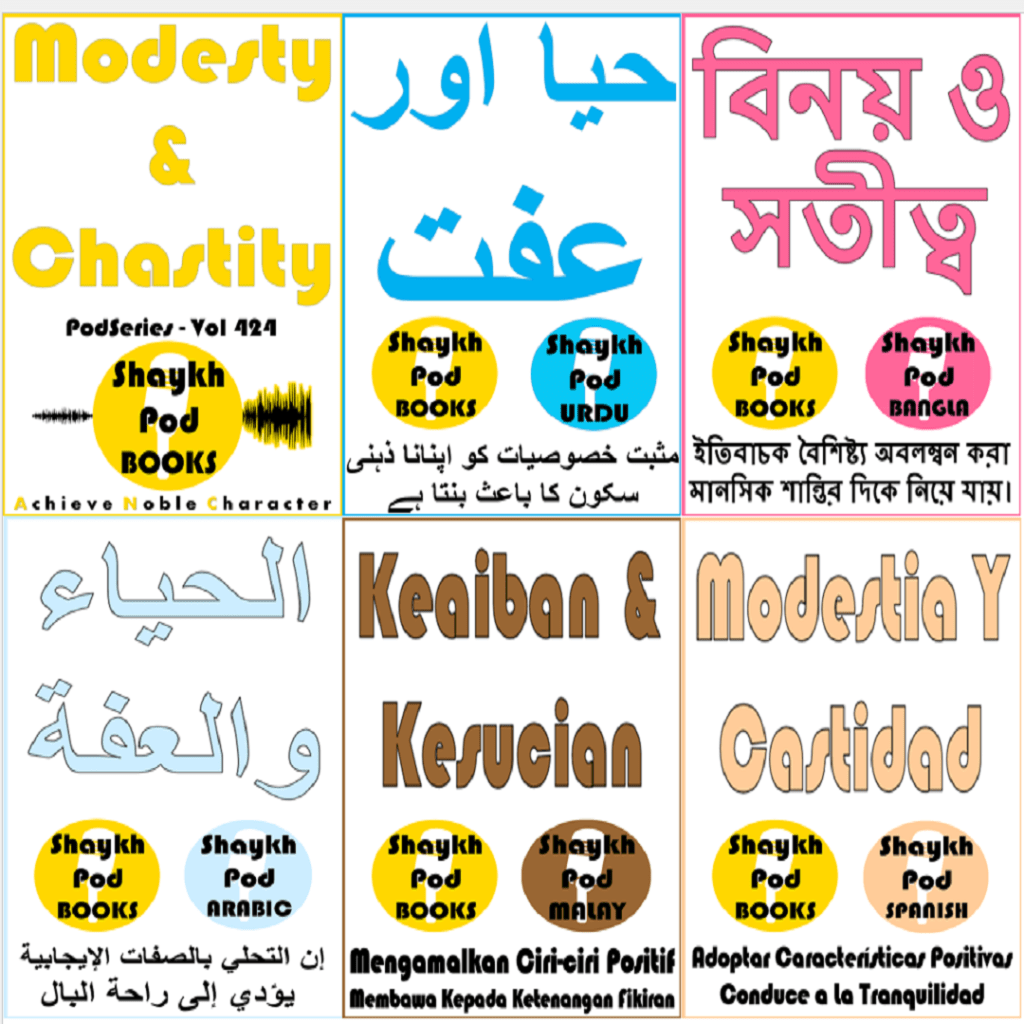 Modesty
&
Chastity

PodSeries - Vol 424

Shaykh
Pod
BOOKS

Achieve Noble Character

حیا اور
عفت

Shaykh
Pod
BOOKS

Shaykh
Pod
URDU

مثبت خصوصیات کو اپنانا ذہنی سکون کا باعث بنتا ہے

বিনয় ও
সতীত্ব

Shaykh
Pod
BOOKS

Shaykh
Pod
BANGLA

ইতিবাচক বৈশিষ্ট্য অবলম্বন করা মানসিক শান্তির দিকে নিয়ে যায়।

الحياء
والعفة

Shaykh
Pod
BOOKS

Shaykh
Pod
ARABIC

إن التحلي بالصفات الإيجابية
يؤدي إلى راحة البال

Keaiban &
Kesucian

Shaykh
Pod
BOOKS

Shaykh
Pod
MALAY

Mengamalkan Ciri-ciri Positif
Membawa Kepada Ketenangan Fikiran

Modestia Y
Castidad

Shaykh
Pod
BOOKS

Shaykh
Pod
SPANISH

Adoptar Características Positivas
Conduce a la Tranquilidad